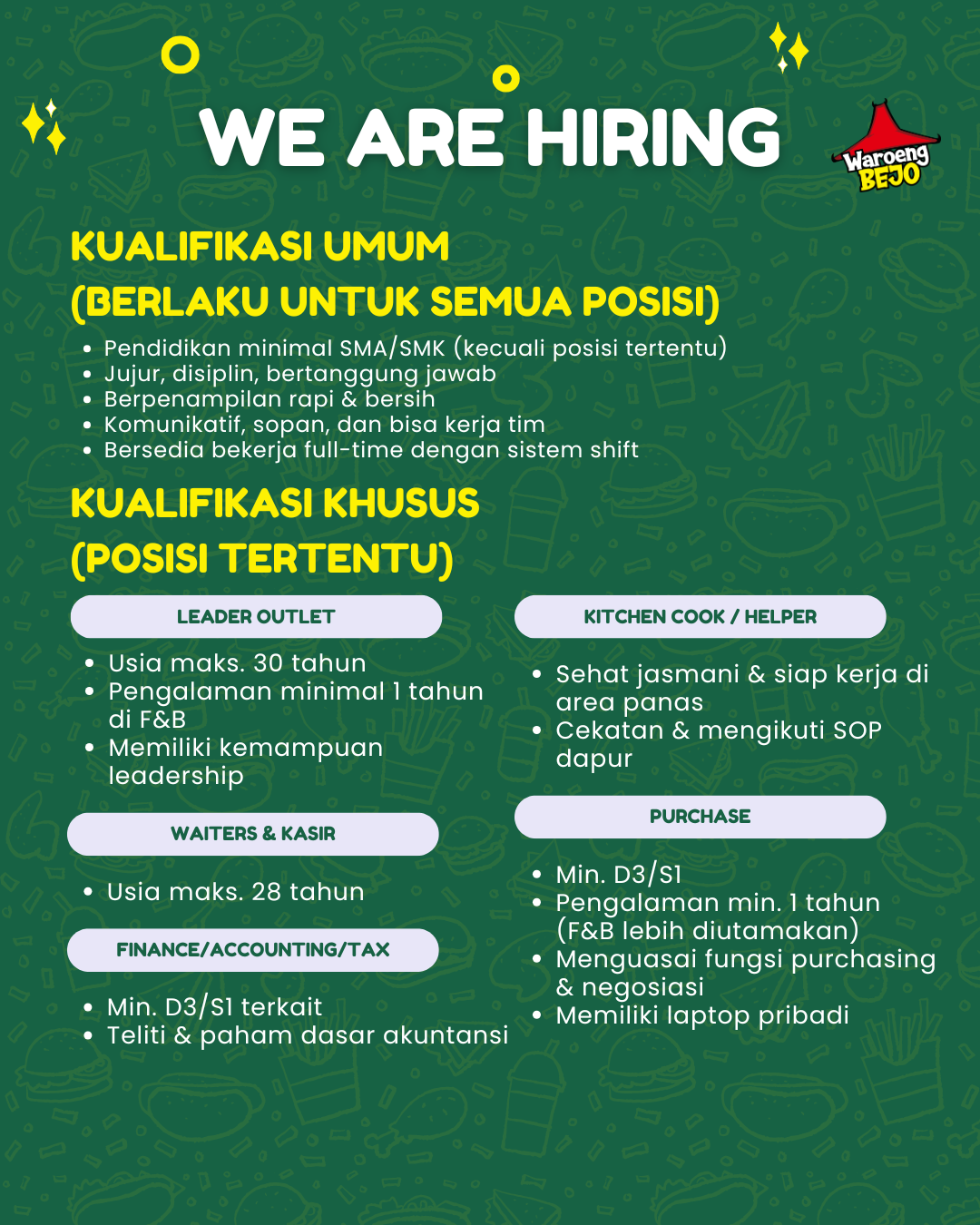 WE ARE HIRING

Waroeng BEJO

KUALIFIKASI UMUM
(BERLAKU UNTUK SEMUA POSISI)

- Pendidikan minimal SMA/SMK (kecuali posisi tertentu)
- Jujur, disiplin, bertanggung jawab
- Berpenampilan rapi & bersih
- Komunikatif, sopan, dan bisa kerja tim
- Bersedia bekerja full-time dengan sistem shift

KUALIFIKASI KHUSUS
(POSISI TERTENTU)

LEADER OUTLET

- Usia maks. 30 tahun
- Pengalaman minimal 1 tahun di F&B
- Memiliki kemampuan leadership

WAITERS & KASIR

- Usia maks. 28 tahun

FINANCE/ACCOUNTING/TAX

- Min. D3/S1 terkait
- Teliti & paham dasar akuntansi

KITCHEN COOK / HELPER

- Sehat jasmani & siap kerja di area panas
- Cekatan & mengikuti SOP dapur

PURCHASE

- Min. D3/S1
- Pengalaman min. 1 tahun (F&B lebih diutamakan)
- Menguasai fungsi purchasing & negosiasi
- Memiliki laptop pribadi